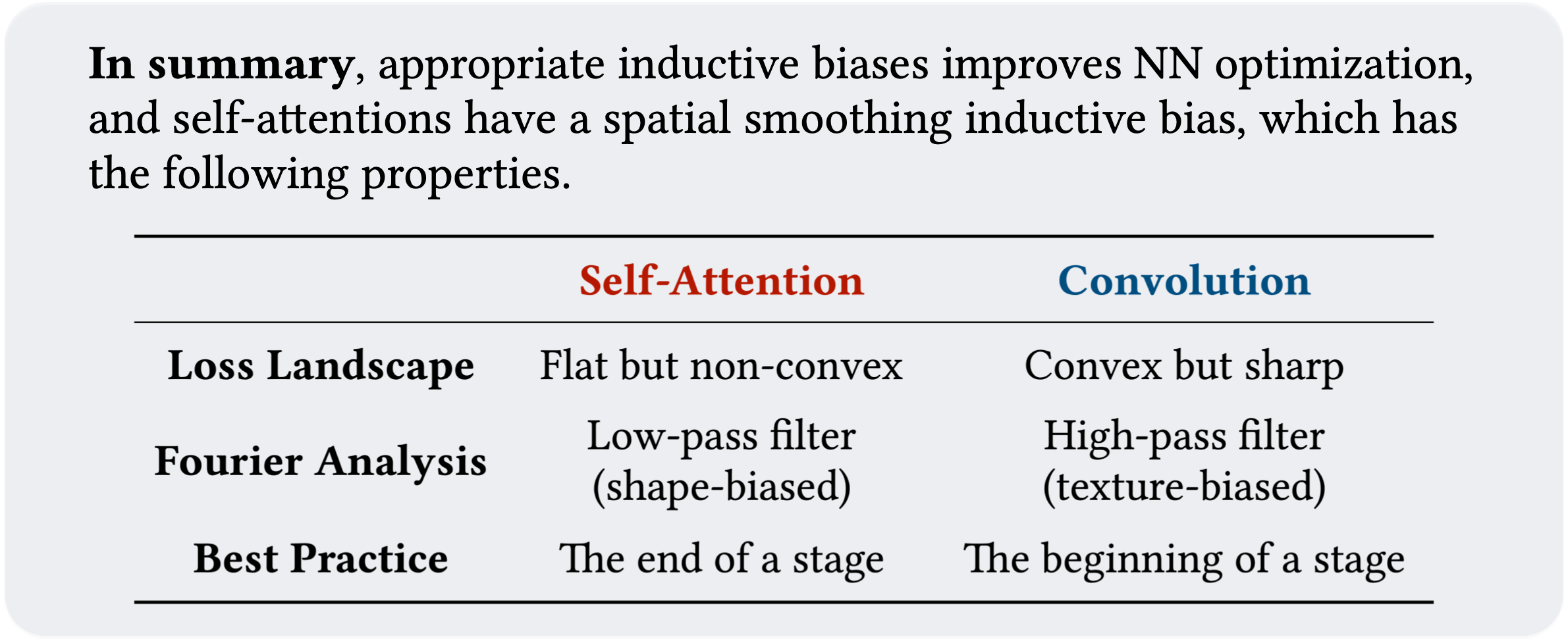 In summary, appropriate inductive biases improves NN optimization, and self-attentions have a spatial smoothing inductive bias, which has the following properties.

|  | Self-Attention | Convolution |
|---|---|---|
| Loss Landscape | Flat but non-convex | Convex but sharp |
| Fourier Analysis | Low-pass filter (shape-biased) | High-pass filter (texture-biased) |
| Best Practice | The end of a stage | The beginning of a stage |